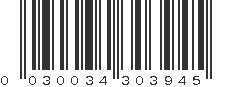 0 030034 303945